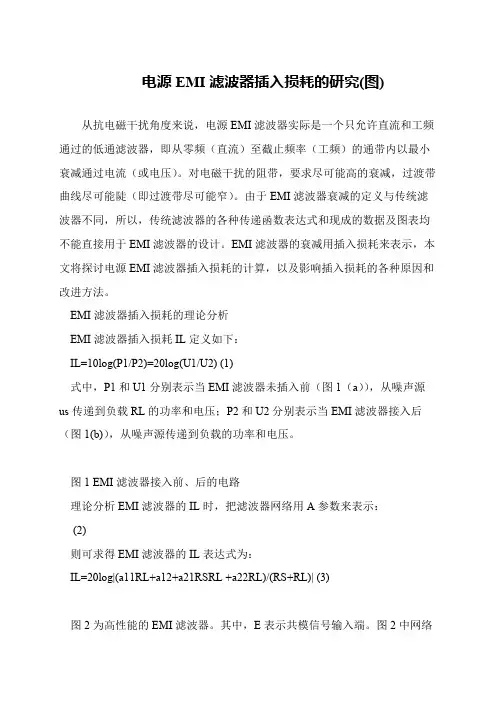 电源 EMI 滤波器插入损耗的研究(图)

从抗电磁干扰角度来说，电源 EMI 滤波器实际是一个只允许直流和工频通过的低通滤波器，即从零频（直流）至截止频率（工频）的通带内以最小衰减通过电流（或电压）。对电磁干扰的阻带，要求尽可能高的衰减，过渡带曲线尽可能陡（即过渡带尽可能窄）。由于 EMI 滤波器衰减的定义与传统滤波器不同，所以，传统滤波器的各种传递函数表达式和现成的数据及图表均不能直接用于 EMI 滤波器的设计。EMI 滤波器的衰减用插入损耗来表示，本文将探讨电源 EMI 滤波器插入损耗的计算，以及影响插入损耗的各种原因和改进方法。

EMI 滤波器插入损耗的理论分析

EMI 滤波器插入损耗 IL 定义如下：

IL=10log(P1/P2)=20log(U1/U2) (1)

式中，P1 和 U1 分别表示当 EMI 滤波器未插入前（图 1（a）），从噪声源 us 传递到负载 RL 的功率和电压；P2 和 U2 分别表示当 EMI 滤波器接入后（图 1(b)），从噪声源传递到负载的功率和电压。

图 1 EMI 滤波器接入前、后的电路

理论分析 EMI 滤波器的 IL 时，把滤波器网络用 A 参数来表示：

(2)

则可求得 EMI 滤波器的 IL 表达式为：

IL=20log|(a11RL+a12+a21RSRL +a22RL)/(RS+RL)| (3)

图 2 为高性能的 EMI 滤波器。其中，E 表示共模信号输入端。图 2 中网络